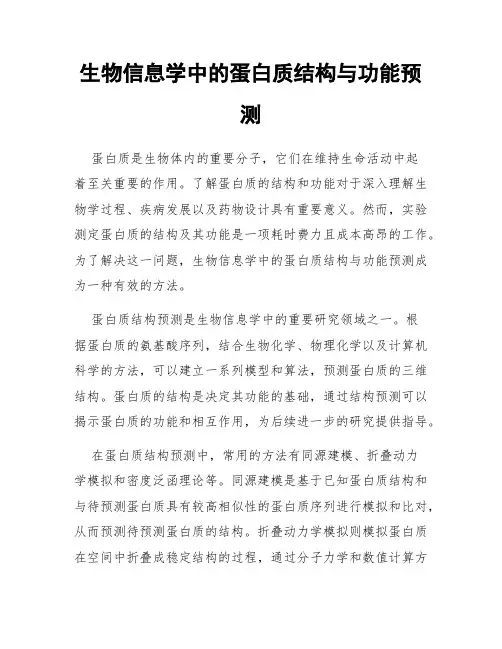 生物信息学中的蛋白质结构与功能预测

蛋白质是生物体内的重要分子，它们在维持生命活动中起着至关重要的作用。了解蛋白质的结构和功能对于深入理解生物学过程、疾病发展以及药物设计具有重要意义。然而，实验测定蛋白质的结构及其功能是一项耗时费力且成本高昂的工作。为了解决这一问题，生物信息学中的蛋白质结构与功能预测成为一种有效的方法。

蛋白质结构预测是生物信息学中的重要研究领域之一。根据蛋白质的氨基酸序列，结合生物化学、物理化学以及计算机科学的方法，可以建立一系列模型和算法，预测蛋白质的三维结构。蛋白质的结构是决定其功能的基础，通过结构预测可以揭示蛋白质的功能和相互作用，为后续进一步的研究提供指导。

在蛋白质结构预测中，常用的方法有同源建模、折叠动力学模拟和密度泛函理论等。同源建模是基于已知蛋白质结构和与待预测蛋白质具有较高相似性的蛋白质序列进行模拟和比对，从而预测待预测蛋白质的结构。折叠动力学模拟则模拟蛋白质在空间中折叠成稳定结构的过程，通过分子力学和数值计算方